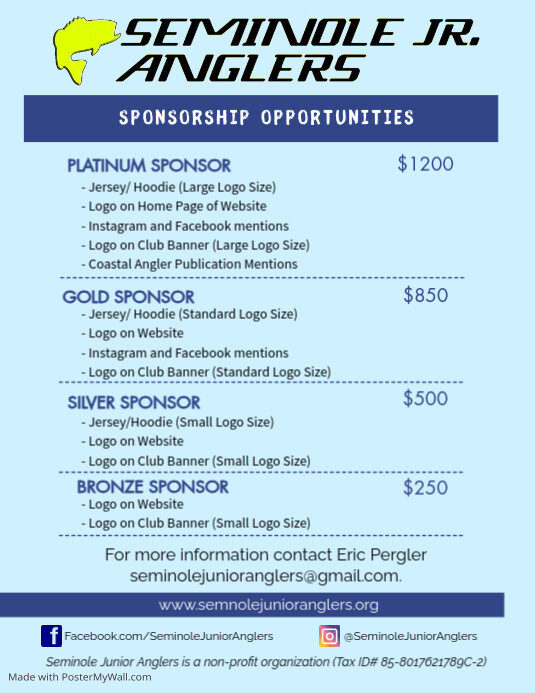 SEMINOLE JR. ANGLERS

SPONSORSHIP OPPORTUNITIES

PLATINUM SPONSOR $1200
- Jersey/ Hoodie (Large Logo Size)
- Logo on Home Page of Website
- Instagram and Facebook mentions
- Logo on Club Banner (Large Logo Size)
- Coastal Angler Publication Mentions

GOLD SPONSOR $850
- Jersey/ Hoodie (Standard Logo Size)
- Logo on Website
- Instagram and Facebook mentions
- Logo on Club Banner (Standard Logo Size)

SILVER SPONSOR $500
- Jersey/Hoodie (Small Logo Size)
- Logo on Website
- Logo on Club Banner (Small Logo Size)

BRONZE SPONSOR $250
- Logo on Website
- Logo on Club Banner (Small Logo Size)

For more information contact Eric Pergler seminolejunioranglers@gmail.com.

www.semnolejunioranglers.org

Facebook.com/SeminoleJuniorAnglers

@SeminoleJuniorAnglers

Seminole Junior Anglers is a non-profit organization (Tax ID# 85-8017621789C-2)

Made with PosterMyWall.com